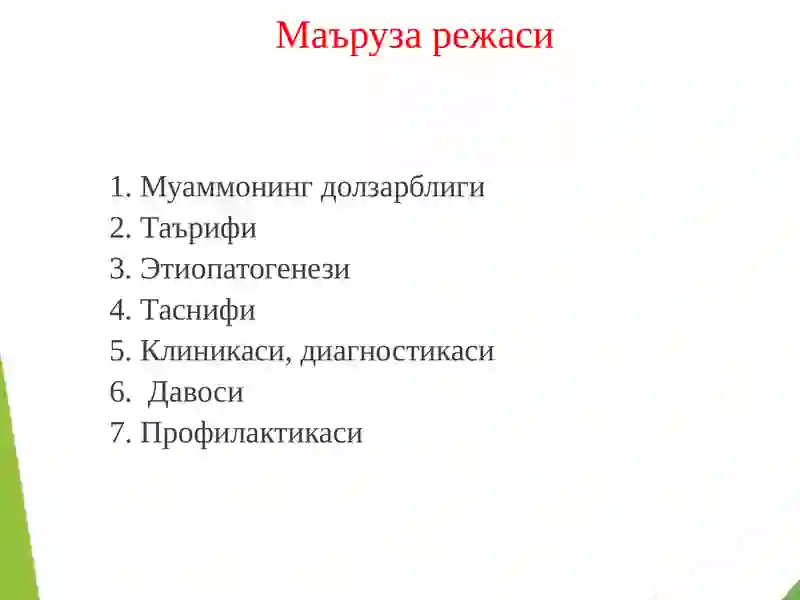 Маъруза режаси

1. Муаммонинг долзарблиги
2. Таърифи
3. Этиопатогенези
4. Таснифи
5. Клиникаси, диагностикаси
6. Давоси
7. Профилактикаси